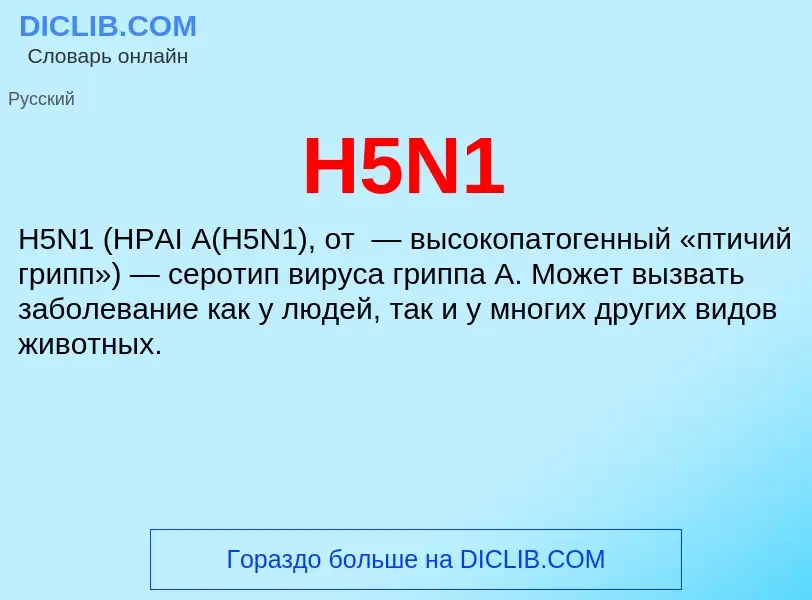 DICLIB.COM
Словарь онлайн

Русский

H5N1

H5N1 (HPAI A(H5N1), от  — высокопатогенный «птичий грипп») — серотип вируса гриппа A. Может вызвать заболевание как у людей, так и у многих других видов животных.

Гораздо больше на DICLIB.COM